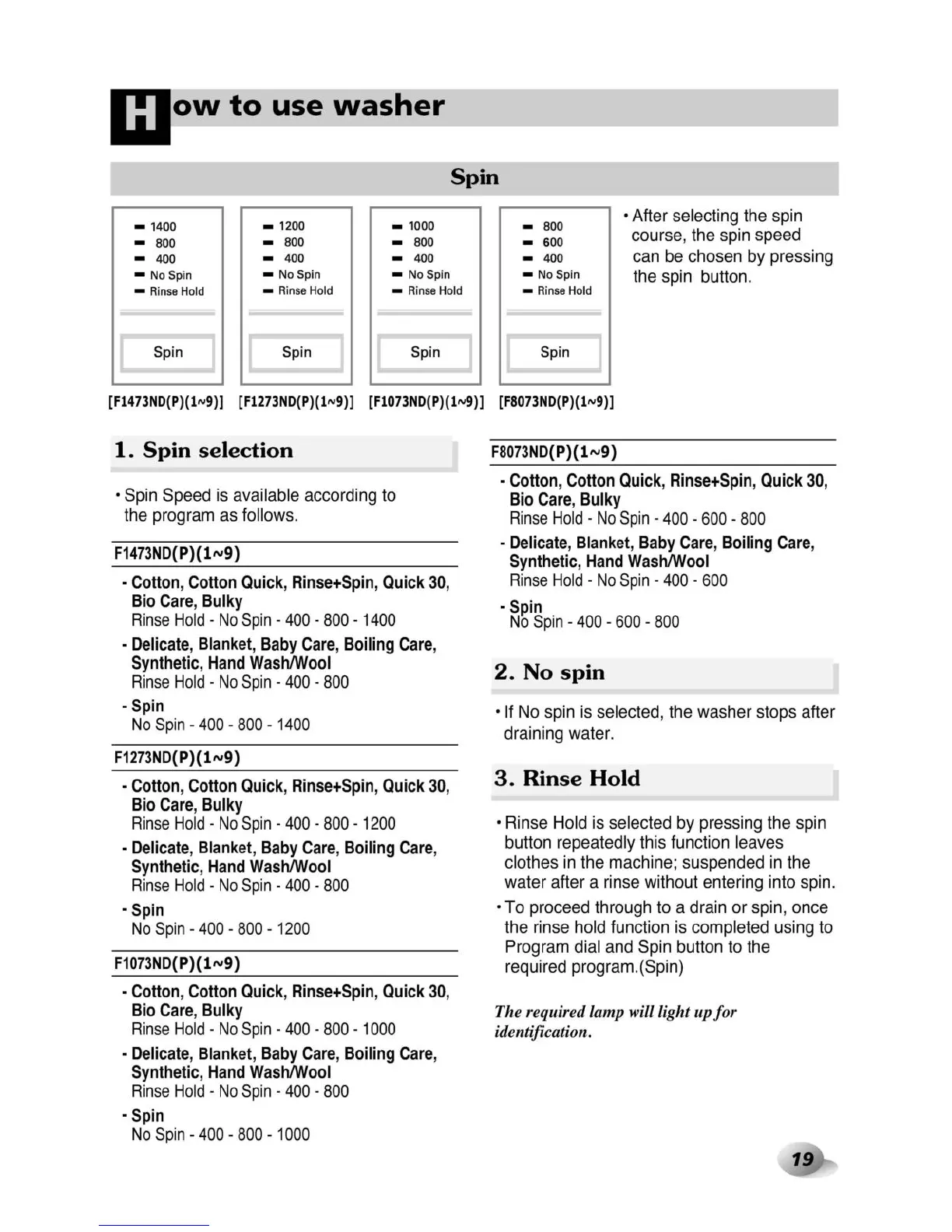 How to use washer

Spin

1400
800
400
No Spin
Rinse Hold

Spin

[F1473ND(P)(1~9)]

1200
800
400
No Spin
Rinse Hold

Spin

[F1273ND(P)(1~9)]

1000
800
400
No Spin
Rinse Hold

Spin

[F1073ND(P)(1~9)]

800
600
400
No Spin
Rinse Hold

Spin

[F8073ND(P)(1~9)]

• After selecting the spin course, the spin speed can be chosen by pressing the spin button.

1. Spin selection

• Spin Speed is available according to the program as follows.

F1473ND(P)(1~9)

- Cotton, Cotton Quick, Rinse+Spin, Quick 30, Bio Care, Bulky
Rinse Hold - No Spin - 400 - 800 - 1400

- Delicate, Blanket, Baby Care, Boiling Care, Synthetic, Hand Wash/Wool
Rinse Hold - No Spin - 400 - 800

- Spin
No Spin - 400 - 800 - 1400

F1273ND(P)(1~9)

- Cotton, Cotton Quick, Rinse+Spin, Quick 30, Bio Care, Bulky
Rinse Hold - No Spin - 400 - 800 - 1200

- Delicate, Blanket, Baby Care, Boiling Care, Synthetic, Hand Wash/Wool
Rinse Hold - No Spin - 400 - 800

- Spin
No Spin - 400 - 800 - 1200

F1073ND(P)(1~9)

- Cotton, Cotton Quick, Rinse+Spin, Quick 30, Bio Care, Bulky
Rinse Hold - No Spin - 400 - 800 - 1000

- Delicate, Blanket, Baby Care, Boiling Care, Synthetic, Hand Wash/Wool
Rinse Hold - No Spin - 400 - 800

- Spin
No Spin - 400 - 800 - 1000

F8073ND(P)(1~9)

- Cotton, Cotton Quick, Rinse+Spin, Quick 30, Bio Care, Bulky
Rinse Hold - No Spin - 400 - 600 - 800

- Delicate, Blanket, Baby Care, Boiling Care, Synthetic, Hand Wash/Wool
Rinse Hold - No Spin - 400 - 600

- Spin
No Spin - 400 - 600 - 800

2. No spin

• If No spin is selected, the washer stops after draining water.

3. Rinse Hold

• Rinse Hold is selected by pressing the spin button repeatedly this function leaves clothes in the machine; suspended in the water after a rinse without entering into spin.

• To proceed through to a drain or spin, once the rinse hold function is completed using to Program dial and Spin button to the required program.(Spin)

The required lamp will light up for identification.

19